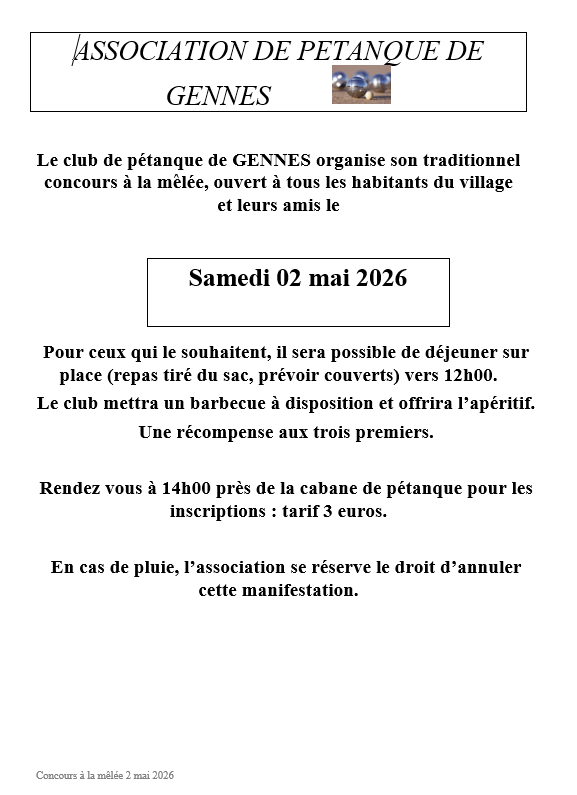 ASSOCIATION DE PETANQUE DE GENNES

Le club de pétanque de GENNES organise son traditionnel concours à la mêlée, ouvert à tous les habitants du village et leurs amis le

Samedi 02 mai 2026

Pour ceux qui le souhaitent, il sera possible de déjeuner sur place (repas tiré du sac, prévoir couverts) vers 12h00.

Le club mettra un barbecue à disposition et offrira l'apéritif.

Une récompense aux trois premiers.

Rendez vous à 14h00 près de la cabane de pétanque pour les inscriptions : tarif 3 euros.

En cas de pluie, l'association se réserve le droit d'annuler cette manifestation.

Concours à la mêlée 2 mai 2026